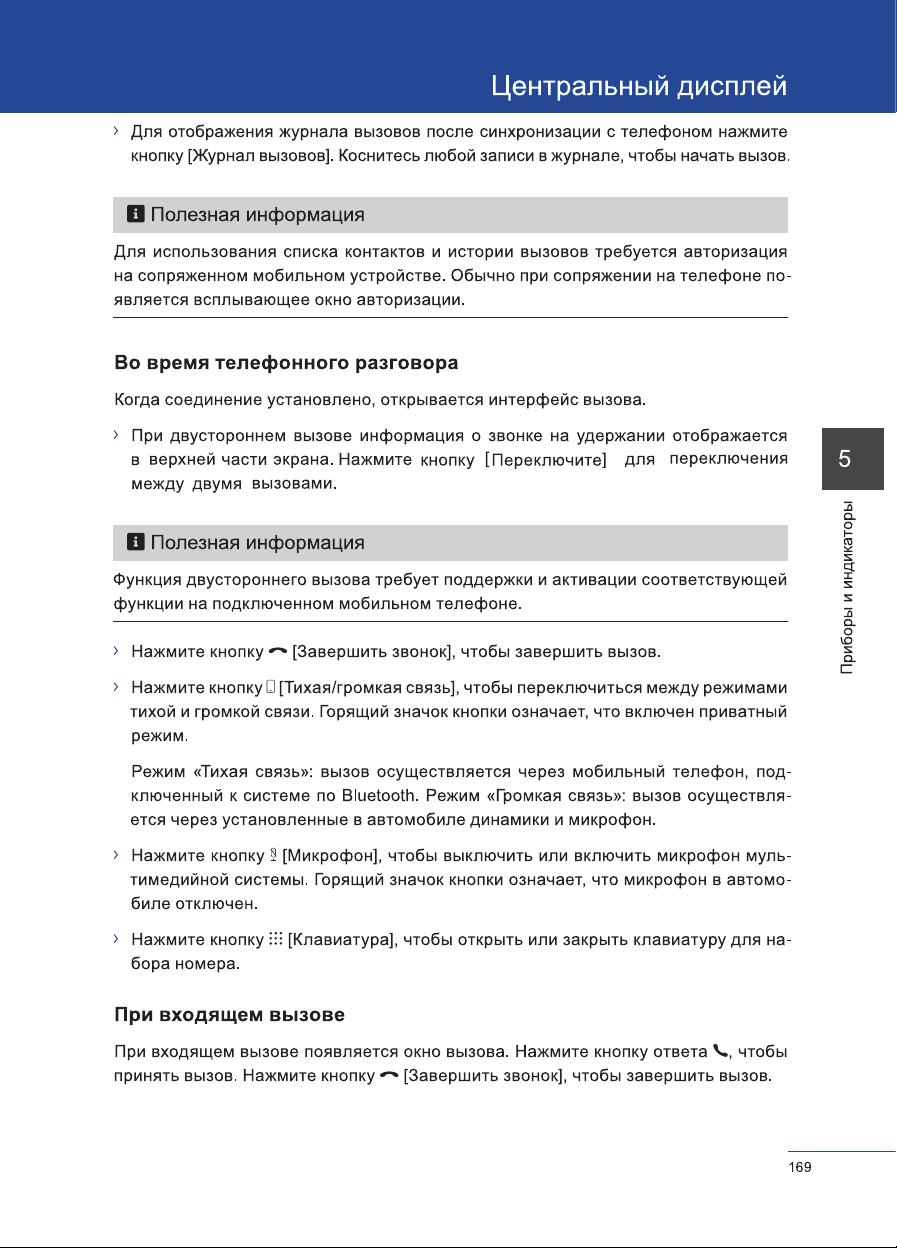 Центральный дисплей

› Для отображения журнала вызовов после синхронизации с телефоном нажмите кнопку [Журнал вызовов]. Коснитесь любой записи в журнале, чтобы начать вызов.

Полезная информация

Для использования списка контактов и истории вызовов требуется авторизация на сопряженном мобильном устройстве. Обычно при сопряжении на телефоне появляется всплывающее окно авторизации.

Во время телефонного разговора

Когда соединение установлено, открывается интерфейс вызова.

› При двустороннем вызове информация о звонке на удержании отображается в верхней части экрана. Нажмите кнопку [Переключите] для переключения между двумя вызовами.

Полезная информация

Функция двустороннего вызова требует поддержки и активации соответствующей функции на подключенном мобильном телефоне.

› Нажмите кнопку [Завершить звонок], чтобы завершить вызов.

› Нажмите кнопку [Тихая/громкая связь], чтобы переключиться между режимами тихой и громкой связи. Горящий значок кнопки означает, что включен приватный режим.

Режим «Тихая связь»: вызов осуществляется через мобильный телефон, подключенный к системе по Bluetooth. Режим «Громкая связь»: вызов осуществляется через установленные в автомобиле динамики и микрофон.

› Нажмите кнопку [Микрофон], чтобы выключить или включить микрофон мультимедийной системы. Горящий значок кнопки означает, что микрофон в автомобиле отключен.

› Нажмите кнопку [Клавиатура], чтобы открыть или закрыть клавиатуру для набора номера.

При входящем вызове

При входящем вызове появляется окно вызова. Нажмите кнопку ответа, чтобы принять вызов. Нажмите кнопку [Завершить звонок], чтобы завершить вызов.

5

Приборы и индикаторы

169